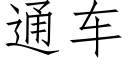 通车